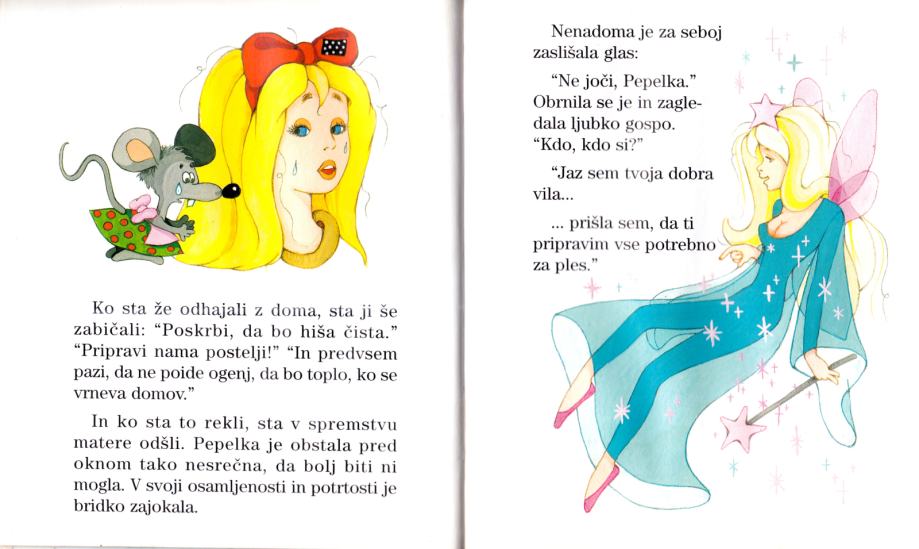 Ko sta že odhajali z doma, sta ji še zabičali: "Poskrbi, da bo hiša čista." "Pripravi nama postelji!" "In predvsem pazi, da ne poide ogenj, da bo toplo, ko se vrneva domov."

In ko sta to rekli, sta v spremstvu matere odšli. Pepelka je obstala pred oknom tako nesrečna, da bolj biti ni mogla. V svoji osamljenosti in potrtosti je bridko zajokala.

Nenadoma je za seboj zaslišala glas:

"Ne joči, Pepelka." Obrnila se je in zagledala ljubko gospo. "Kdo, kdo si?"

"Jaz sem tvoja dobra vila...

... prišla sem, da ti pripravim vse potrebno za ples."